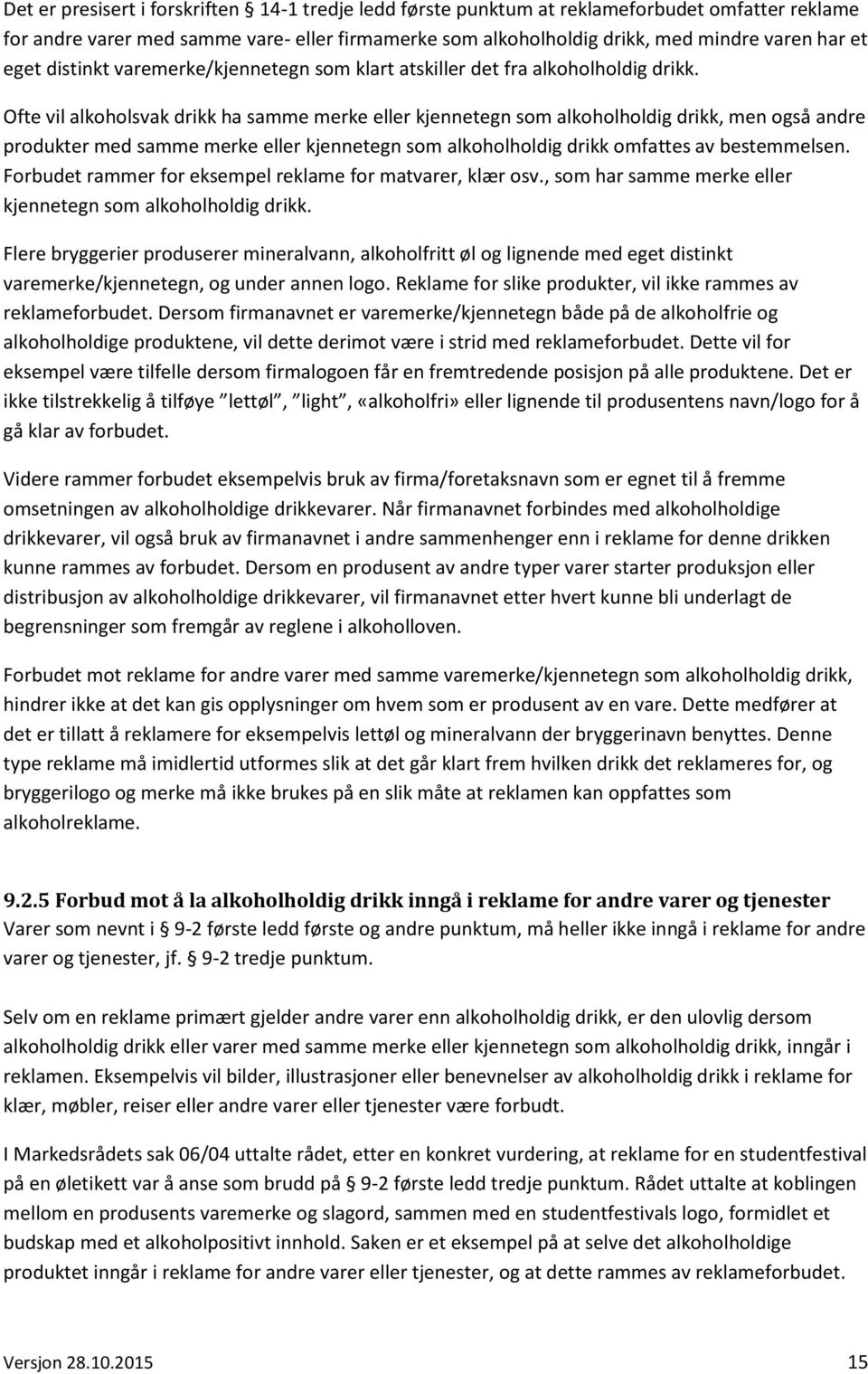 Det er presisert i forskriften § 14-1 tredje ledd første punktum at reklameforbudet omfatter reklame for andre varer med samme vare- eller firmamerke som alkoholholdig drikk, med mindre varen har et eget distinkt varemerke/kjennetegn som klart atskiller det fra alkoholholdig drikk.

Ofte vil alkoholsvak drikk ha samme merke eller kjennetegn som alkoholholdig drikk, men også andre produkter med samme merke eller kjennetegn som alkoholholdig drikk omfattes av bestemmelsen. Forbudet rammer for eksempel reklame for matvarer, klær osv., som har samme merke eller kjennetegn som alkoholholdig drikk.

Flere bryggerier produserer mineralvann, alkoholfritt øl og lignende med eget distinkt varemerke/kjennetegn, og under annen logo. Reklame for slike produkter, vil ikke rammes av reklameforbudet. Dersom firmanavnet er varemerke/kjennetegn både på de alkoholfrie og alkoholholdige produktene, vil dette derimot være i strid med reklameforbudet. Dette vil for eksempel være tilfelle dersom firmalogoen får en fremtredende posisjon på alle produktene. Det er ikke tilstrekkelig å tilføye ”lettøl”, ”light”, «alkoholfri» eller lignende til produsentens navn/logo for å gå klar av forbudet.

Videre rammer forbudet eksempelvis bruk av firma/foretaksnavn som er egnet til å fremme omsetningen av alkoholholdige drikkevarer. Når firmanavnet forbindes med alkoholholdige drikkevarer, vil også bruk av firmanavnet i andre sammenhenger enn i reklame for denne drikken kunne rammes av forbudet. Dersom en produsent av andre typer varer starter produksjon eller distribusjon av alkoholholdige drikkevarer, vil firmanavnet etter hvert kunne bli underlagt de begrensninger som fremgår av reglene i alkoholloven.

Forbudet mot reklame for andre varer med samme varemerke/kjennetegn som alkoholholdig drikk, hindrer ikke at det kan gis opplysninger om hvem som er produsent av en vare. Dette medfører at det er tillatt å reklamere for eksempelvis lettøl og mineralvann der bryggerinavn benyttes. Denne type reklame må imidlertid utformes slik at det går klart frem hvilken drikk det reklameres for, og bryggerilogo og merke må ikke brukes på en slik måte at reklamen kan oppfattes som alkoholreklame.

9.2.5 Forbud mot å la alkoholholdig drikk inngå i reklame for andre varer og tjenester
Varer som nevnt i § 9-2 første ledd første og andre punktum, må heller ikke inngå i reklame for andre varer og tjenester, jf. § 9-2 tredje punktum.

Selv om en reklame primært gjelder andre varer enn alkoholholdig drikk, er den ulovlig dersom alkoholholdig drikk eller varer med samme merke eller kjennetegn som alkoholholdig drikk, inngår i reklamen. Eksempelvis vil bilder, illustrasjoner eller benevnelser av alkoholholdig drikk i reklame for klær, møbler, reiser eller andre varer eller tjenester være forbudt.

I Markedsrådets sak 06/04 uttalte rådet, etter en konkret vurdering, at reklame for en studentfestival på en øletikett var å anse som brudd på § 9-2 første ledd tredje punktum. Rådet uttalte at koblingen mellom en produsents varemerke og slagord, sammen med en studentfestivals logo, formidlet et budskap med et alkoholpositivt innhold. Saken er et eksempel på at selve det alkoholholdige produktet inngår i reklame for andre varer eller tjenester, og at dette rammes av reklameforbudet.

Versjon 28.10.2015 15